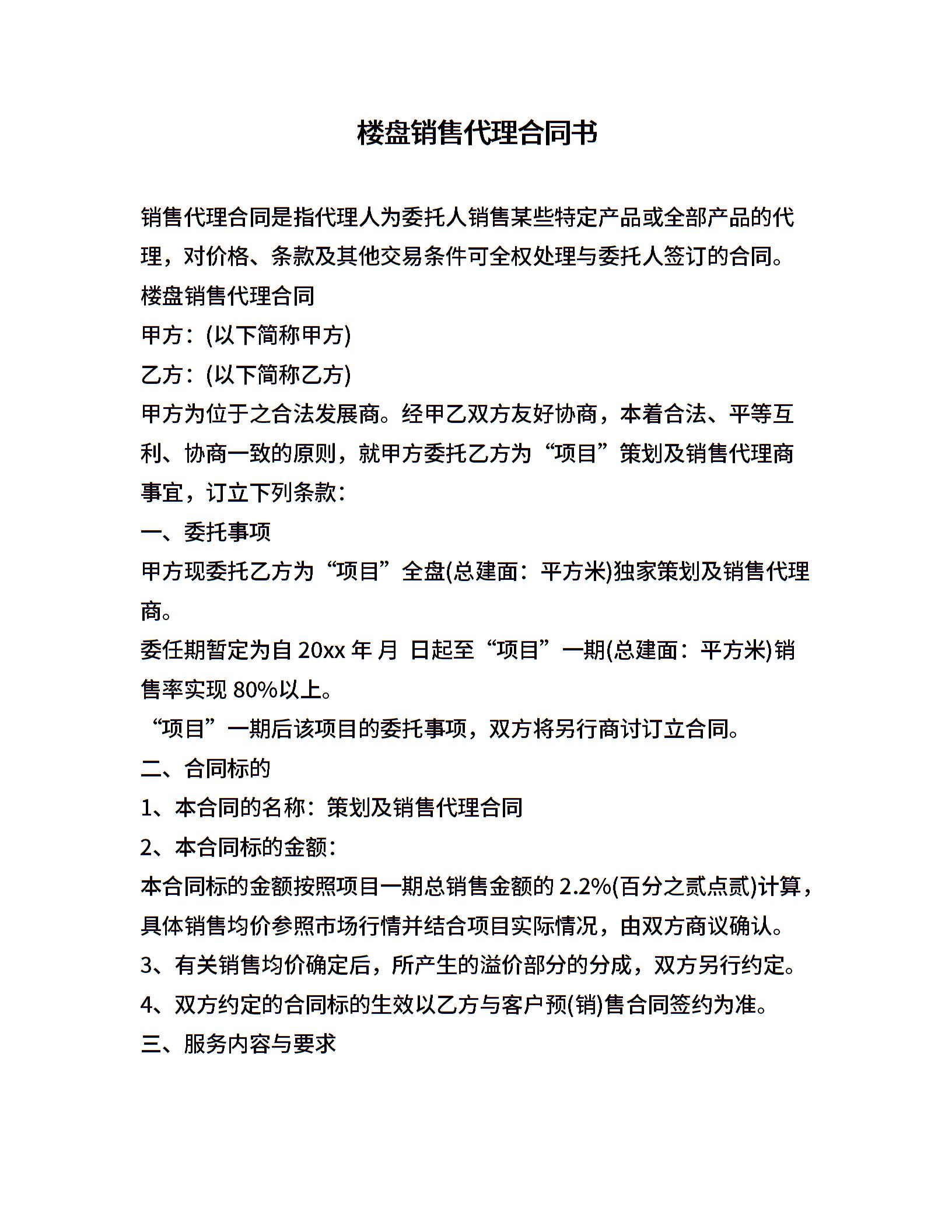 楼盘销售代理合同书

销售代理合同是指代理人为委托人销售某些特定产品或全部产品的代理，对价格、条款及其他交易条件可全权处理与委托人签订的合同。

楼盘销售代理合同

甲方：(以下简称甲方)

乙方：(以下简称乙方)

甲方为位于之合法发展商。经甲乙双方友好协商，本着合法、平等互利、协商一致的原则，就甲方委托乙方为“项目”策划及销售代理商事宜，订立下列条款：

一、委托事项

甲方现委托乙方为“项目”全盘(总建面：平方米)独家策划及销售代理商。

委任期暂定为自 20xx 年 月 日起至“项目”一期(总建面：平方米)销售率实现 80%以上。

“项目”一期后该项目的委托事项，双方将另行商讨订立合同。

二、合同标的

1、本合同的名称：策划及销售代理合同

2、本合同标的金额：

本合同标的金额按照项目一期总销售金额的 2.2%(百分之贰点贰)计算，具体销售均价参照市场行情并结合项目实际情况，由双方商议确认。

3、有关销售均价确定后，所产生的溢价部分的分成，双方另行约定。

4、双方约定的合同标的生效以乙方与客户预(销)售合同签约为准。

三、服务内容与要求